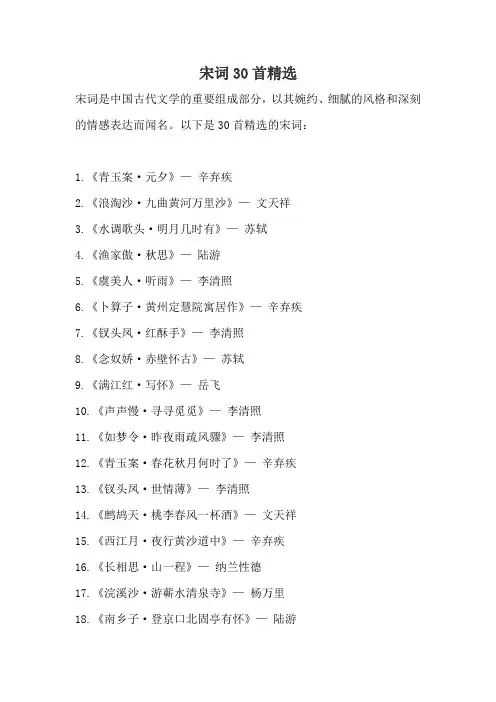 宋词 30 首精选

宋词是中国古代文学的重要组成部分，以其婉约、细腻的风格和深刻的情感表达而闻名。以下是 30 首精选的宋词：

1.《青玉案·元夕》— 辛弃疾

2.《浪淘沙·九曲黄河万里沙》— 文天祥

3.《水调歌头·明月几时有》— 苏轼

4.《渔家傲·秋思》— 陆游

5.《虞美人·听雨》— 李清照

6.《卜算子·黄州定慧院寓居作》— 辛弃疾

7.《钗头凤·红酥手》— 李清照

8.《念奴娇·赤壁怀古》— 苏轼

9.《满江红·写怀》— 岳飞

10.《声声慢·寻寻觅觅》— 李清照

11.《如梦令·昨夜雨疏风骤》— 李清照

12.《青玉案·春花秋月何时了》— 辛弃疾

13.《钗头凤·世情薄》— 李清照

14.《鹧鸪天·桃李春风一杯酒》— 文天祥

15.《西江月·夜行黄沙道中》— 辛弃疾

16.《长相思·山一程》— 纳兰性德

17.《浣溪沙·游蕲水清泉寺》— 杨万里

18.《南乡子·登京口北固亭有怀》— 陆游